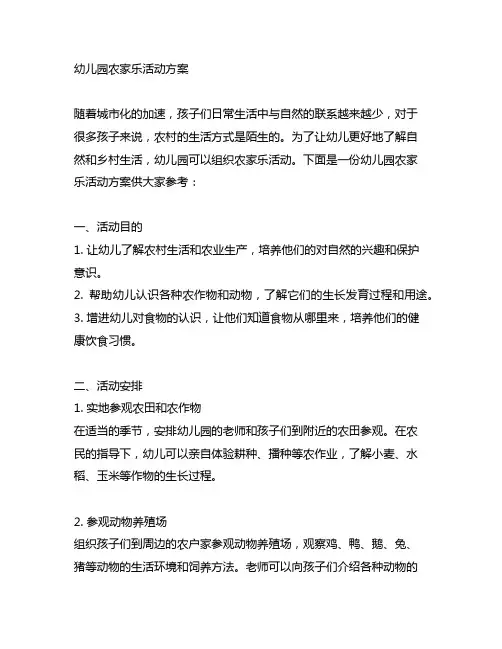 幼儿园农家乐活动方案

随着城市化的加速，孩子们日常生活中与自然的联系越来越少，对于很多孩子来说，农村的生活方式是陌生的。为了让幼儿更好地了解自然和乡村生活，幼儿园可以组织农家乐活动。下面是一份幼儿园农家乐活动方案供大家参考：

一、活动目的
1. 让幼儿了解农村生活和农业生产，培养他们的对自然的兴趣和保护意识。
2. 帮助幼儿认识各种农作物和动物，了解它们的生长发育过程和用途。
3. 增进幼儿对食物的认识，让他们知道食物从哪里来，培养他们的健康饮食习惯。

二、活动安排
1. 实地参观农田和农作物
在适当的季节，安排幼儿园的老师和孩子们到附近的农田参观。在农民的指导下，幼儿可以亲自体验耕种、播种等农作业，了解小麦、水稻、玉米等作物的生长过程。

2. 参观动物养殖场
组织孩子们到周边的农户家参观动物养殖场，观察鸡、鸭、鹅、兔、猪等动物的生活环境和饲养方法。老师可以向孩子们介绍各种动物的